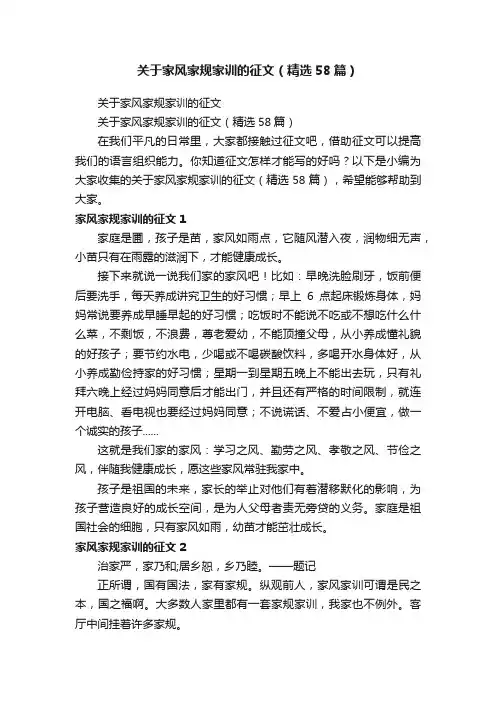 关于家风家规家训的征文（精选58篇）

关于家风家规家训的征文

关于家风家规家训的征文（精选58篇）

在我们平凡的日常里，大家都接触过征文吧，借助征文可以提高我们的语言组织能力。你知道征文怎样才能写的好吗？以下是小编为大家收集的关于家风家规家训的征文（精选58篇），希望能够帮助到大家。

家风家规家训的征文1

家庭是圃，孩子是苗，家风如雨点，它随风潜入夜，润物细无声，小苗只有在雨露的滋润下，才能健康成长。

接下来就说一说我们家的家风吧！比如：早晚洗脸刷牙，饭前便后要洗手，每天养成讲究卫生的好习惯；早上6点起床锻炼身体，妈妈常说要养成早睡早起的好习惯；吃饭时不能说不吃或不想吃什么什么菜，不剩饭，不浪费，尊老爱幼，不能顶撞父母，从小养成懂礼貌的好孩子；要节约水电，少喝或不喝碳酸饮料，多喝开水身体好，从小养成勤俭持家的好习惯；星期一到星期五晚上不能出去玩，只有礼拜六晚上经过妈妈同意后才能出门，并且还有严格的时间限制，就连开电脑、看电视也要经过妈妈同意；不说谎话、不爱占小便宜，做一个诚实的孩子……

这就是我们家的家风：学习之风、勤劳之风、孝敬之风、节俭之风，伴随我健康成长，愿这些家风常驻我家中。

孩子是祖国的未来，家长的举止对他们有着潜移默化的影响，为孩子营造良好的成长空间，是为人父母者责无旁贷的义务。家庭是祖国社会的细胞，只有家风如雨，幼苗才能茁壮成长。

家风家规家训的征文2

治家严，家乃和;居乡恕，乡乃睦。——题记

正所谓，国有国法，家有家规。纵观前人，家风家训可谓是民之本，国之福啊。大多数人家里都有一套家规家训，我家也不例外。客厅中间挂着许多家规。